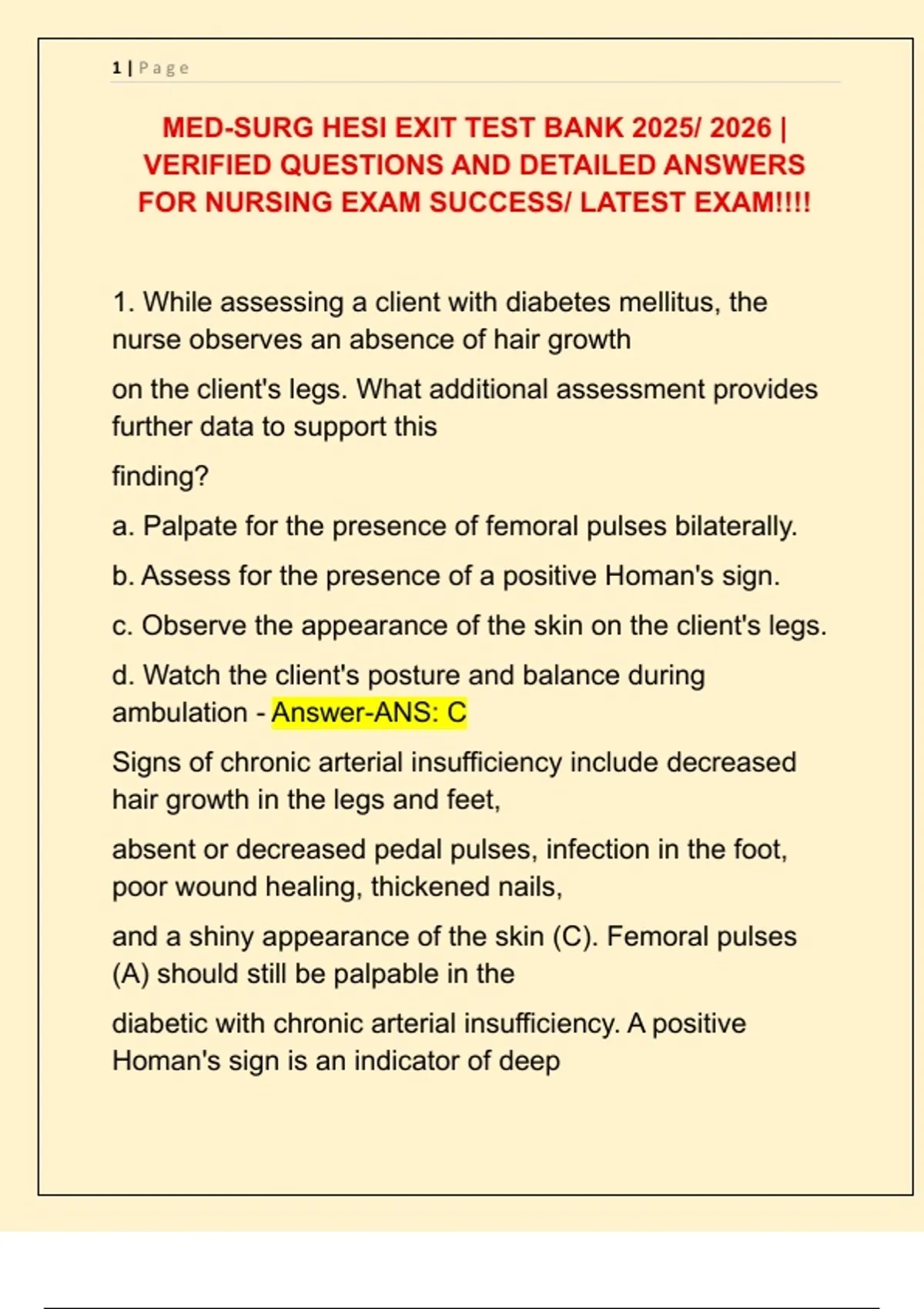 1 | Page

MED-SURG HESI EXIT TEST BANK 2025/ 2026 | VERIFIED QUESTIONS AND DETAILED ANSWERS FOR NURSING EXAM SUCCESS/ LATEST EXAM!!!!

1. While assessing a client with diabetes mellitus, the nurse observes an absence of hair growth

on the client's legs. What additional assessment provides further data to support this

finding?

a. Palpate for the presence of femoral pulses bilaterally.

b. Assess for the presence of a positive Homan's sign.

c. Observe the appearance of the skin on the client's legs.

d. Watch the client's posture and balance during ambulation - Answer-ANS: C

Signs of chronic arterial insufficiency include decreased hair growth in the legs and feet,

absent or decreased pedal pulses, infection in the foot, poor wound healing, thickened nails,

and a shiny appearance of the skin (C). Femoral pulses (A) should still be palpable in the

diabetic with chronic arterial insufficiency. A positive Homan's sign is an indicator of deep